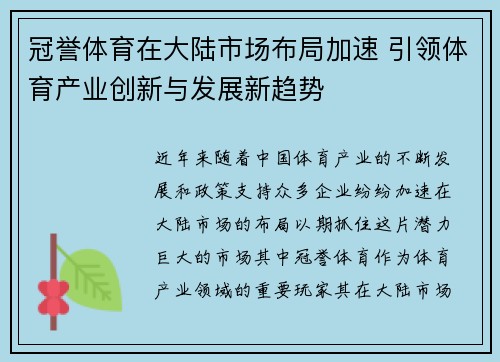 冠誉体育在大陆市场布局加速 引领体育产业创新与发展新趋势

近年来随着中国体育产业的不断发展和政策支持众多企业纷纷加速在大陆市场的布局以期抓住这片潜力巨大的市场其中冠誉体育作为体育产业领域的重要玩家其在大陆市场